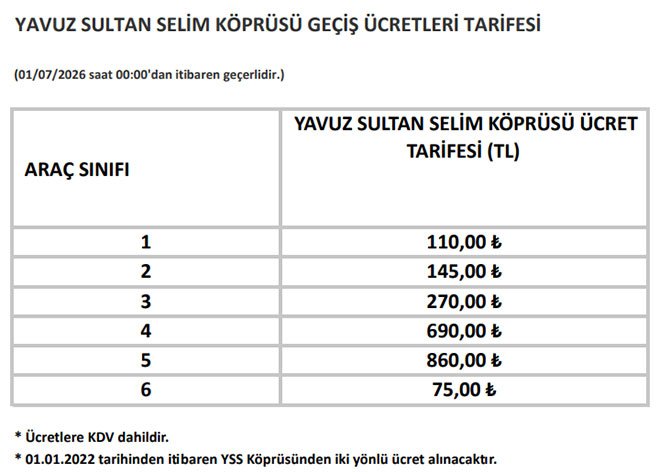 YAVUZ SULTAN SELİM KÖPRÜSÜ GEÇİŞ ÜCRETLERİ TARİFESİ

(01/07/2026 saat 00:00'dan itibaren geçerlidir.)

| ARAÇ SINIFI | YAVUZ SULTAN SELİM KÖPRÜSÜ ÜCRET TARİFESİ (TL) |
|---|---|
| 1 | 110,00 ₺ |
| 2 | 145,00 ₺ |
| 3 | 270,00 ₺ |
| 4 | 690,00 ₺ |
| 5 | 860,00 ₺ |
| 6 | 75,00 ₺ |

* Ücretlere KDV dahildir.

* 01.01.2022 tarihinden itibaren YSS Köprüsünden iki yönlü ücret alınacaktır.